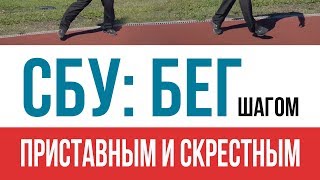 СБУ: БЕГ ШАГОМ

ПРИСТАВНЫМ И СКРЕСТНЫМ